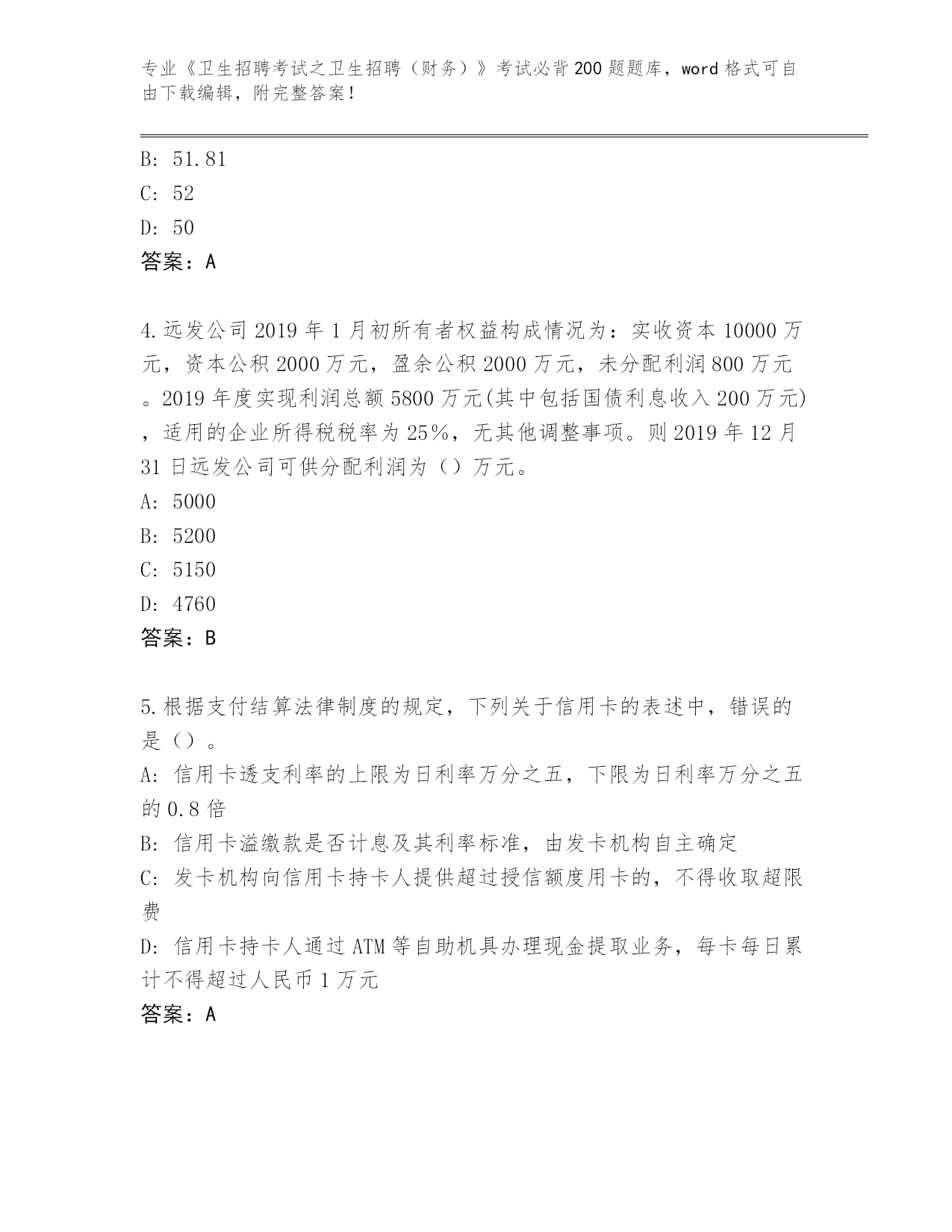 专业《卫生招聘考试之卫生招聘（财务）》考试必背200题题库，word格式可自由下载编辑，附完整答案！

B: 51.81
C: 52
D: 50
答案：A

4.远发公司2019年1月初所有者权益构成情况为：实收资本10000万元，资本公积2000万元，盈余公积2000万元，未分配利润800万元。2019年度实现利润总额5800万元(其中包括国债利息收入200万元)，适用的企业所得税税率为25%，无其他调整事项。则2019年12月31日远发公司可供分配利润为（）万元。
A: 5000
B: 5200
C: 5150
D: 4760
答案：B

5.根据支付结算法律制度的规定，下列关于信用卡的表述中，错误的是（）。
A: 信用卡透支利率的上限为日利率万分之五，下限为日利率万分之五的0.8倍
B: 信用卡溢缴款是否计息及其利率标准，由发卡机构自主确定
C: 发卡机构向信用卡持卡人提供超过授信额度用卡的，不得收取超限费
D: 信用卡持卡人通过ATM等自助机具办理现金提取业务，每卡每日累计不得超过人民币1万元
答案：A